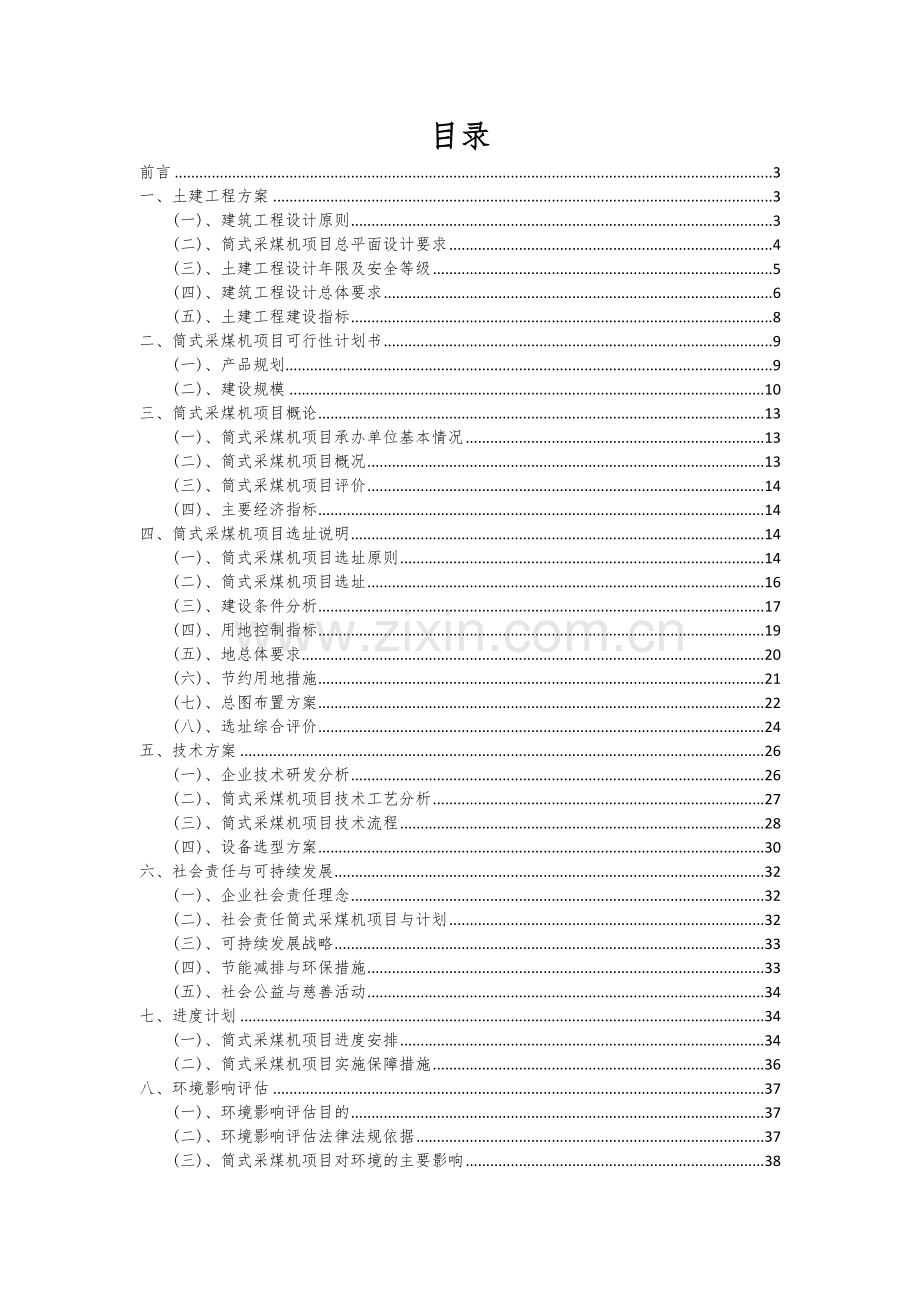 目录

前言 3
一、土建工程方案 3
（一）、建筑工程设计原则 3
（二）、筒式采煤机项目总平面设计要求 4
（三）、土建工程设计年限及安全等级 5
（四）、建筑工程设计总体要求 6
（五）、土建工程建设指标 8
二、筒式采煤机项目可行性计划书 9
（一）、产品规划 9
（二）、建设规模 10
三、筒式采煤机项目概论 13
（一）、筒式采煤机项目承办单位基本情况 13
（二）、筒式采煤机项目概况 13
（三）、筒式采煤机项目评价 14
（四）、主要经济指标 14
四、筒式采煤机项目选址说明 14
（一）、筒式采煤机项目选址原则 14
（二）、筒式采煤机项目选址 16
（三）、建设条件分析 17
（四）、用地控制指标 19
（五）、地总体要求 20
（六）、节约用地措施 21
（七）、总图布置方案 22
（八）、选址综合评价 24
五、技术方案 26
（一）、企业技术研发分析 26
（二）、筒式采煤机项目技术工艺分析 27
（三）、筒式采煤机项目技术流程 28
（四）、设备选型方案 30
六、社会责任与可持续发展 32
（一）、企业社会责任理念 32
（二）、社会责任筒式采煤机项目与计划 32
（三）、可持续发展战略 33
（四）、节能减排与环保措施 33
（五）、社会公益与慈善活动 34
七、进度计划 34
（一）、筒式采煤机项目进度安排 34
（二）、筒式采煤机项目实施保障措施 36
八、环境影响评估 37
（一）、环境影响评估目的 37
（二）、环境影响评估法律法规依据 37
（三）、筒式采煤机项目对环境的主要影响 38

www.zixin.com.cn